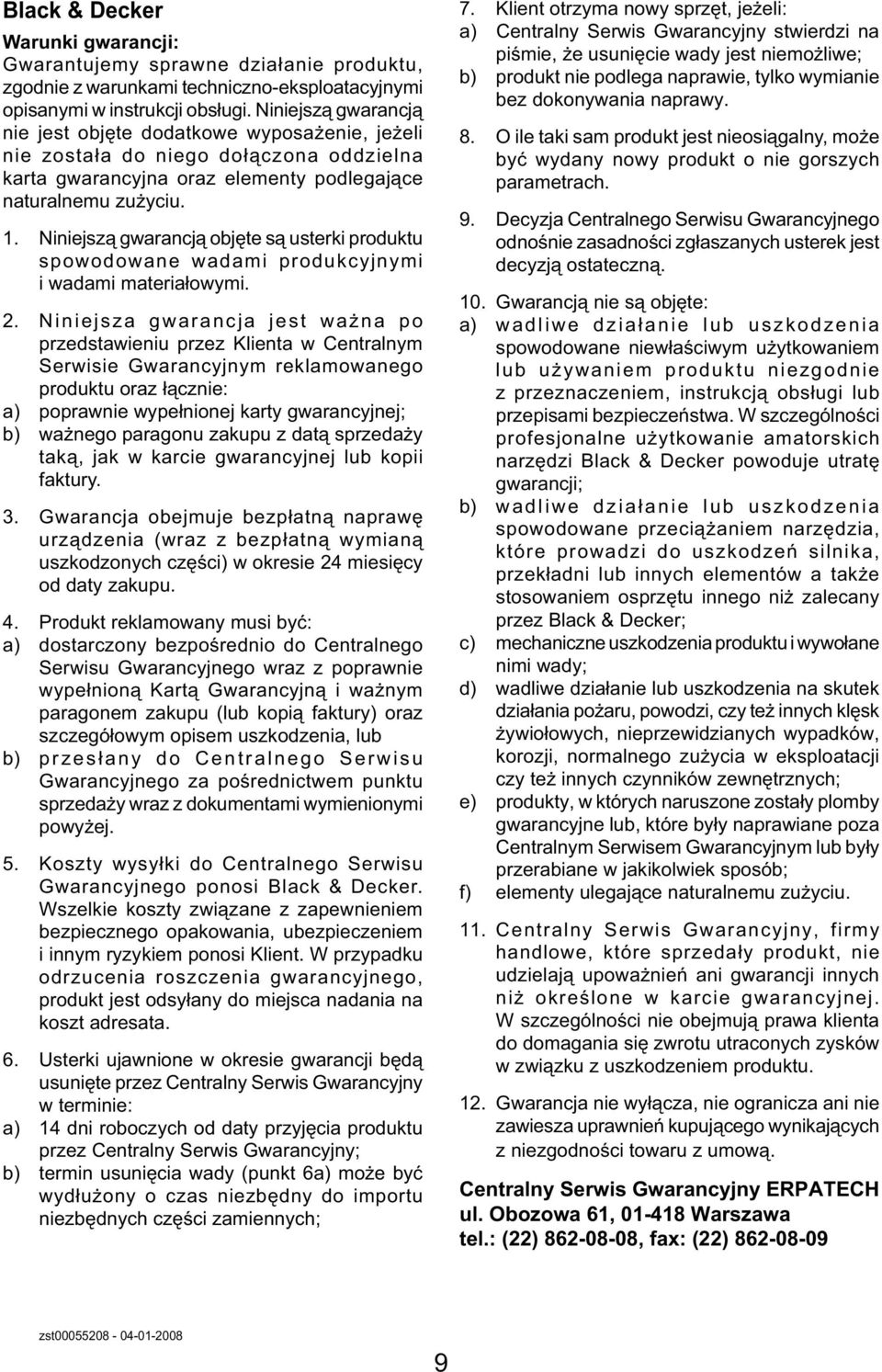 Black & Decker

Warunki gwarancji:
Gwarantujemy sprawne działanie produktu, zgodnie z warunkami techniczno-eksploatacyjnymi opisanymi w instrukcji obsługi. Niniejszą gwarancją nie jest objęte dodatkowe wyposażenie, jeżeli nie została do niego dołączona oddzielna karta gwarancyjna oraz elementy podlegające naturalnemu zużyciu.

1. Niniejszą gwarancją objęte są usterki produktu spowodowane wadami produkcyjnymi i wadami materiałowymi.

2. Niniejsza gwarancja jest ważna po przedstawieniu przez Klienta w Centralnym Serwisie Gwarancyjnym reklamowanego produktu oraz łącznie:
a) poprawnie wypełnionej karty gwarancyjnej;
b) ważnego paragonu zakupu z datą sprzedaży taką, jak w karcie gwarancyjnej lub kopii faktury.

3. Gwarancja obejmuje bezpłatną naprawę urządzenia (wraz z bezpłatną wymianą uszkodzonych części) w okresie 24 miesięcy od daty zakupu.

4. Produkt reklamowany musi być:
a) dostarczony bezpośrednio do Centralnego Serwisu Gwarancyjnego wraz z poprawnie wypełnioną Kartą Gwarancyjną i ważnym paragonem zakupu (lub kopią faktury) oraz szczegółowym opisem uszkodzenia, lub
b) przesłany do Centralnego Serwisu Gwarancyjnego za pośrednictwem punktu sprzedaży wraz z dokumentami wymienionymi powyżej.

5. Koszty wysyłki do Centralnego Serwisu Gwarancyjnego ponosi Black & Decker. Wszelkie koszty związane z zapewnieniem bezpiecznego opakowania, ubezpieczeniem i innym ryzykiem ponosi Klient. W przypadku odrzucenia roszczenia gwarancyjnego, produkt jest odsyłany do miejsca nadania na koszt adresata.

6. Usterki ujawnione w okresie gwarancji będą usunięte przez Centralny Serwis Gwarancyjny w terminie:
a) 14 dni roboczych od daty przyjęcia produktu przez Centralny Serwis Gwarancyjny;
b) termin usunięcia wady (punkt 6a) może być wydłużony o czas niezbędny do importu niezbędnych części zamiennych;

7. Klient otrzyma nowy sprzęt, jeżeli:
a) Centralny Serwis Gwarancyjny stwierdzi na piśmie, że usunięcie wady jest niemożliwe;
b) produkt nie podlega naprawie, tylko wymianie bez dokonywania naprawy.

8. O ile taki sam produkt jest nieosiągalny, może być wydany nowy produkt o nie gorszych parametrach.

9. Decyzja Centralnego Serwisu Gwarancyjnego odnośnie zasadności zgłaszanych usterek jest decyzją ostateczną.

10. Gwarancją nie są objęte:
a) wadliwe działanie lub uszkodzenia spowodowane niewłaściwym użytkowaniem lub używaniem produktu niezgodnie z przeznaczeniem, instrukcją obsługi lub przepisami bezpieczeństwa. W szczególności profesjonalne użytkowanie amatorskich narzędzi Black & Decker powoduje utratę gwarancji;
b) wadliwe działanie lub uszkodzenia spowodowane przeciążaniem narzędzia, które prowadzi do uszkodzeń silnika, przekładni lub innych elementów a także stosowaniem osprzętu innego niż zalecany przez Black & Decker;
c) mechaniczne uszkodzenia produktu i wywołane nimi wady;
d) wadliwe działanie lub uszkodzenia na skutek działania pożaru, powodzi, czy też innych klęsk żywiołowych, nieprzewidzianych wypadków, korozji, normalnego zużycia w eksploatacji czy też innych czynników zewnętrznych;
e) produkty, w których naruszone zostały plomby gwarancyjne lub, które były naprawiane poza Centralnym Serwisem Gwarancyjnym lub były przerabiane w jakikolwiek sposób;
f) elementy ulegające naturalnemu zużyciu.

11. Centralny Serwis Gwarancyjny, firmy handlowe, które sprzedały produkt, nie udzielają upoważnień ani gwarancji innych niż określone w karcie gwarancyjnej. W szczególności nie obejmują prawa klienta do domagania się zwrotu utraconych zysków w związku z uszkodzeniem produktu.

12. Gwarancja nie wyłącza, nie ogranicza ani nie zawiesza uprawnień kupującego wynikających z niezgodności towaru z umową.

Centralny Serwis Gwarancyjny ERPATECH
ul. Obozowa 61, 01-418 Warszawa
tel.: (22) 862-08-08, fax: (22) 862-08-09

zst00055208 - 04-01-2008

9